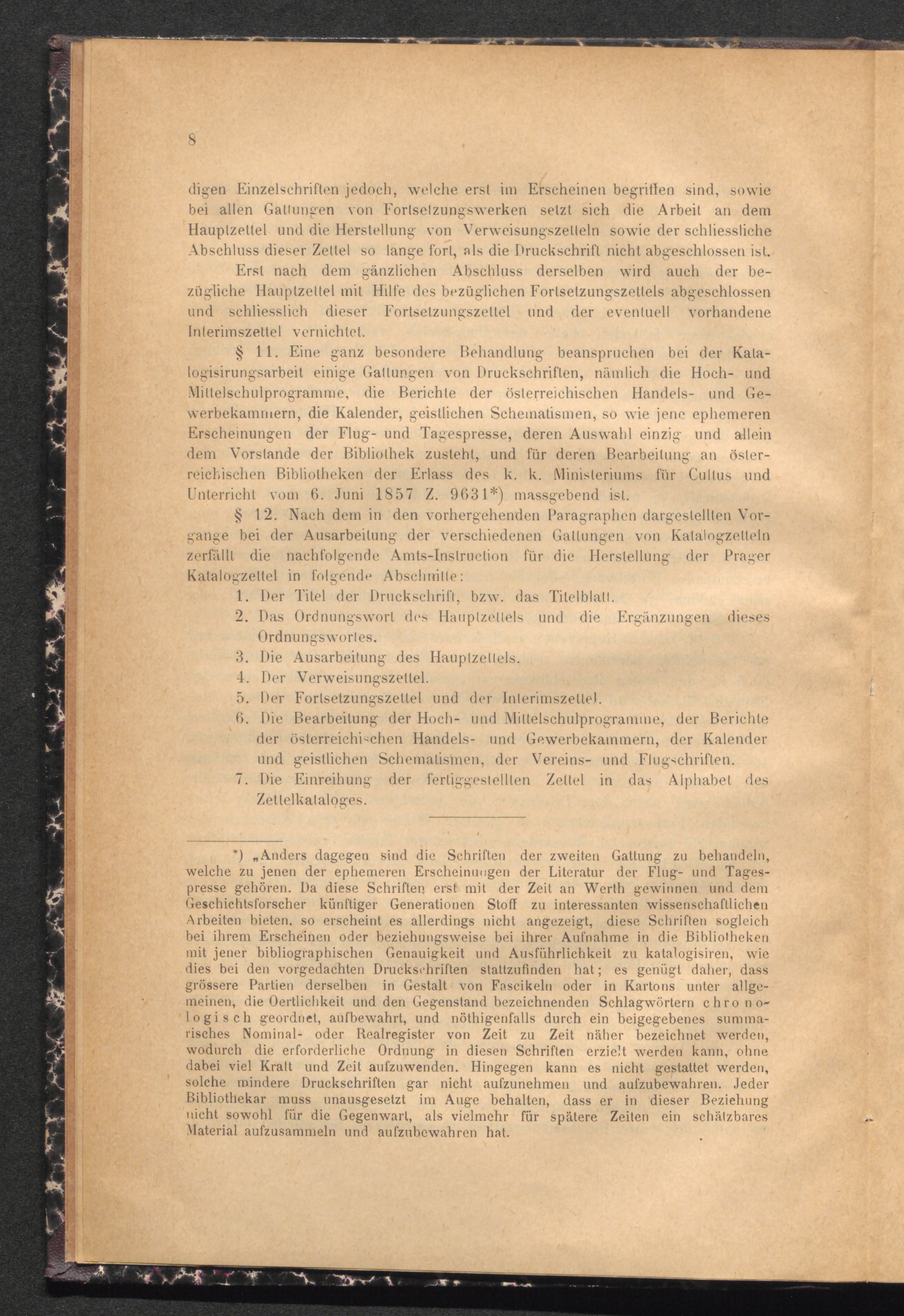 8

digen Einzelschriften jedoch, welche erst im Erscheinen begriffen sind, sowie bei allen Gattungen von Fortsetzungswerken setzt sich die Arbeit an dem Hauptzettel und die Herstellung von Verweisungszetteln sowie der schliessliche Abschluss dieser Zettel so lange fort, als die Druckschrift nicht abgeschlossen ist.

Erst nach dem gänzlichen Abschluss derselben wird auch der bezügliche Hauptzettel mit Hilfe des bezüglichen Fortsetzungszettels abgeschlossen und schliesslich dieser Fortsetzungszettel und der eventuell vorhandene Interimszettel vernichtet.

§ 11. Eine ganz besondere Behandlung beanspruchen bei der Katalogisirungsarbeit einige Gattungen von Druckschriften, nämlich die Hoch- und Mittelschulprogramme, die Berichte der österreichischen Handels- und Gewerbekammern, die Kalender, geistlichen Schematismen, so wie jene ephemeren Erscheinungen der Flug- und Tagespresse, deren Auswahl einzig und allein dem Vorstande der Bibliothek zusteht, und für deren Bearbeitung an österreichischen Bibliotheken der Erlass des k. k. Ministeriums für Cultus und Unterricht vom 6. Juni 1857 Z. 9631*) massgebend ist.

§ 12. Nach dem in den vorhergehenden Paragraphen dargestellten Vorgange bei der Ausarbeitung der verschiedenen Gattungen von Katalogzetteln zerfällt die nachfolgende Amts-Instruction für die Herstellung der Prager Katalogzettel in folgende Abschnitte:

1. Der Titel der Druckschrift, bzw. das Titelblatt.
2. Das Ordnungswort des Hauptzettels und die Ergänzungen dieses Ordnungswortes.
3. Die Ausarbeitung des Hauptzettels.
4. Der Verweisungszettel.
5. Der Fortsetzungszettel und der Interimszettel.
6. Die Bearbeitung der Hoch- und Mittelschulprogramme, der Berichte der österreichischen Handels- und Gewerbekammern, der Kalender und geistlichen Schematismen, der Vereins- und Flugschriften.
7. Die Einreihung der fertiggestellten Zettel in das Alphabet des Zettelkataloges.

*) „Anders dagegen sind die Schriften der zweiten Gattung zu behandeln, welche zu jenen der ephemeren Erscheinungen der Literatur der Flug- und Tagespresse gehören. Da diese Schriften erst mit der Zeit an Werth gewinnen und dem Geschichtsforscher künftiger Generationen Stoff zu interessanten wissenschaftlichen Arbeiten bieten, so erscheint es allerdings nicht angezeigt, diese Schriften sogleich bei ihrem Erscheinen oder beziehungsweise bei ihrer Aufnahme in die Bibliotheken mit jener bibliographischen Genauigkeit und Ausführlichkeit zu katalogisiren, wie dies bei den vorgedachten Druckschriften stattzufinden hat; es genügt daher, dass grössere Partien derselben in Gestalt von Fascikeln oder in Kartons unter allgemeinen, die Oertlichkeit und den Gegenstand bezeichnenden Schlagwörtern chronologisch geordnet, aufbewahrt, und nöthigenfalls durch ein beigegebenes summarisches Nominal- oder Realregister von Zeit zu Zeit näher bezeichnet werden, wodurch die erforderliche Ordnung in diesen Schriften erzielt werden kann, ohne dabei viel Kraft und Zeit aufzuwenden. Hingegen kann es nicht gestattet werden, solche mindere Druckschriften gar nicht aufzunehmen und aufzubewahren. Jeder Bibliothekar muss unausgesetzt im Auge behalten, dass er in dieser Beziehung nicht sowohl für die Gegenwart, als vielmehr für spätere Zeiten ein schätzbares Material aufzusammeln und aufzubewahren hat.